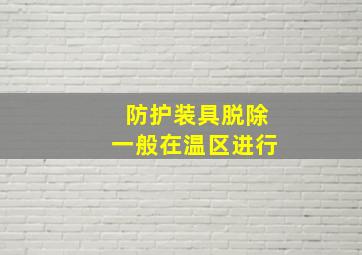 防护装具脱除
一般在温区进行